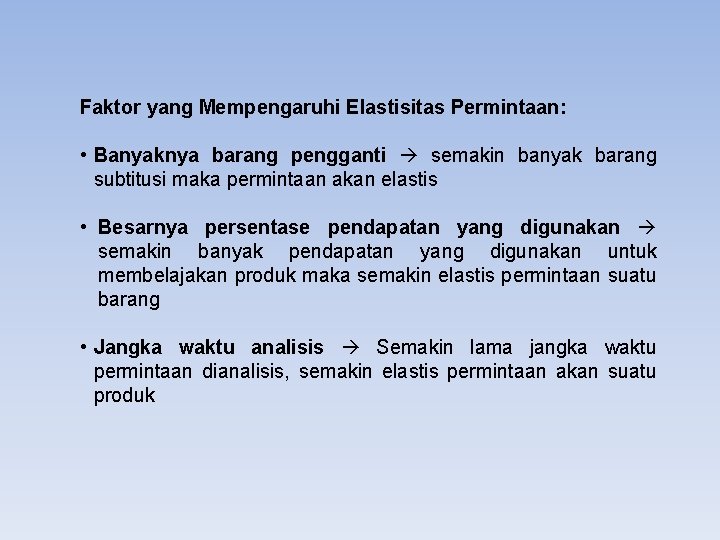 Faktor yang Mempengaruhi Elastisitas Permintaan:

• Banyaknya barang pengganti → semakin banyak barang subtitusi maka permintaan akan elastis

• Besarnya persentase pendapatan yang digunakan → semakin banyak pendapatan yang digunakan untuk membelajakan produk maka semakin elastis permintaan suatu barang

• Jangka waktu analisis → Semakin lama jangka waktu permintaan dianalisis, semakin elastis permintaan akan suatu produk